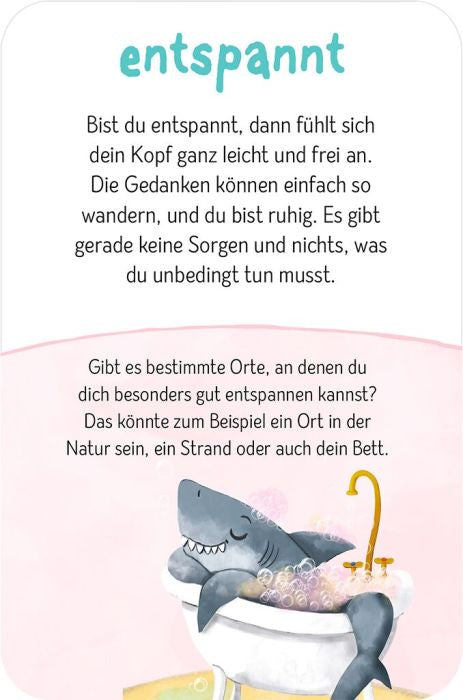 entspannt

Bist du entspannt, dann fühlt sich dein Kopf ganz leicht und frei an. Die Gedanken können einfach so wandern, und du bist ruhig. Es gibt gerade keine Sorgen und nichts, was du unbedingt tun musst.

Gibt es bestimmte Orte, an denen du dich besonders gut entspannen kannst? Das könnte zum Beispiel ein Ort in der Natur sein, ein Strand oder auch dein Bett.